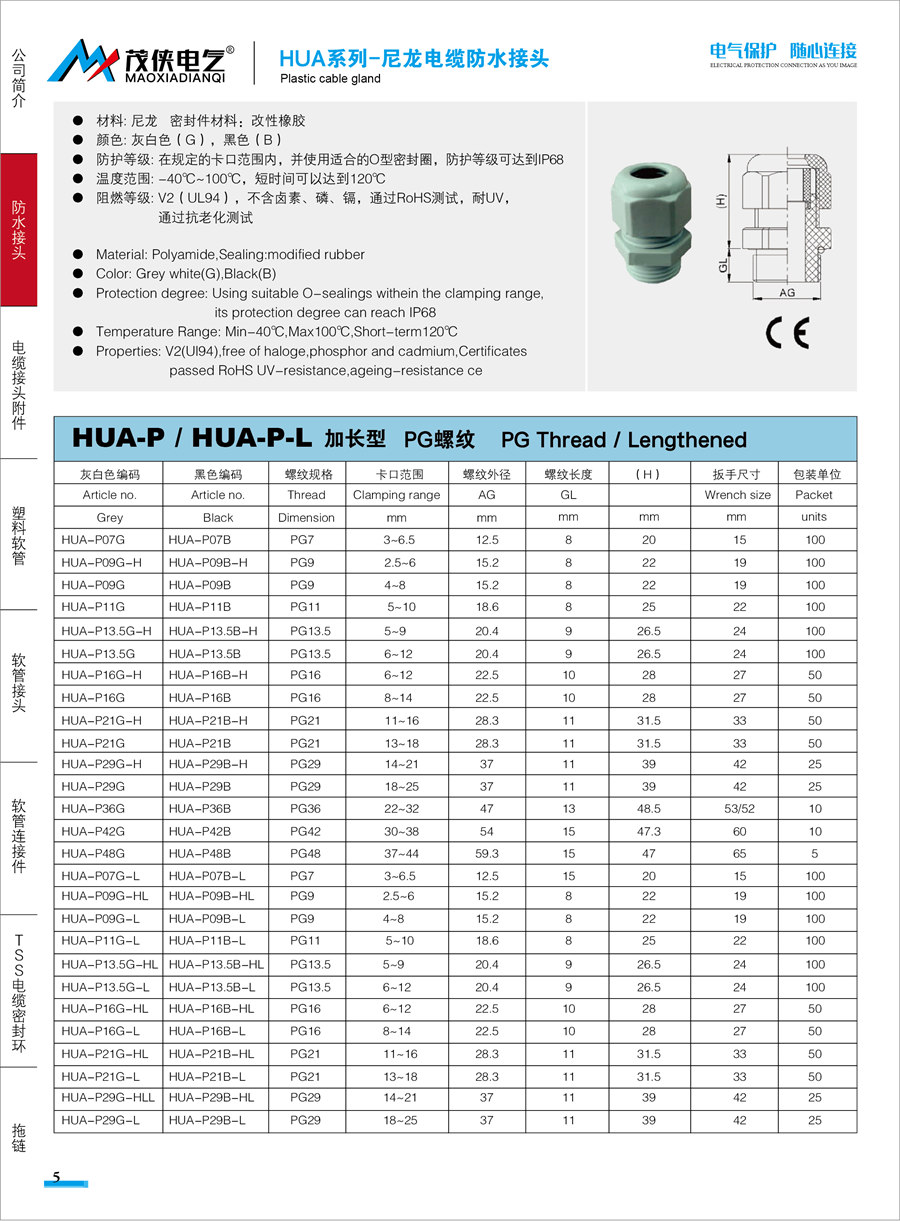 公司简介

防水接头

电缆接头附件

塑料软管

软管接头

软管连接件

TSS电缆密封环

拖链

茂侠电气®
MAOXIADIANQI

HUA系列-尼龙电缆防水接头
Plastic cable gland

电气保护 随心连接
ELECTRICAL PROTECTION CONNECTION AS YOU IMAGE

● 材料: 尼龙 密封件材料：改性橡胶
● 颜色: 灰白色（G），黑色（B）
● 防护等级: 在规定的卡口范围内，并使用适合的O型密封圈，防护等级可达到IP68
● 温度范围: -40℃~100℃，短时间可以达到120℃
● 阻燃等级: V2（UL94），不含卤素、磷、镉，通过RoHS测试，耐UV，通过抗老化测试

● Material: Polyamide,Sealing:modified rubber
● Color: Grey white(G),Black(B)
● Protection degree: Using suitable O-sealings withein the clamping range, its protection degree can reach IP68
● Temperature Range: Min-40℃,Max100℃,Short-term120℃
● Properties: V2(Ul94),free of haloge,phosphor and cadmium,Certificates passed RoHS UV-resistance,ageing-resistance ce

(H)
GL
AG
CE

HUA-P / HUA-P-L 加长型 PG螺纹 PG Thread / Lengthened

| 灰白色编码 | 黑色编码 | 螺纹规格 | 卡口范围 | 螺纹外径 | 螺纹长度 | （H） | 扳手尺寸 | 包装单位 |
|---|---|---|---|---|---|---|---|---|
| Article no. | Article no. | Thread | Clamping range | AG | GL | | Wrench size | Packet |
| Grey | Black | Dimension | mm | mm | mm | mm | mm | units |
| HUA-P07G | HUA-P07B | PG7 | 3~6.5 | 12.5 | 8 | 20 | 15 | 100 |
| HUA-P09G-H | HUA-P09B-H | PG9 | 2.5~6 | 15.2 | 8 | 22 | 19 | 100 |
| HUA-P09G | HUA-P09B | PG9 | 4~8 | 15.2 | 8 | 22 | 19 | 100 |
| HUA-P11G | HUA-P11B | PG11 | 5~10 | 18.6 | 8 | 25 | 22 | 100 |
| HUA-P13.5G-H | HUA-P13.5B-H | PG13.5 | 5~9 | 20.4 | 9 | 26.5 | 24 | 100 |
| HUA-P13.5G | HUA-P13.5B | PG13.5 | 6~12 | 20.4 | 9 | 26.5 | 24 | 100 |
| HUA-P16G-H | HUA-P16B-H | PG16 | 6~12 | 22.5 | 10 | 28 | 27 | 50 |
| HUA-P16G | HUA-P16B | PG16 | 8~14 | 22.5 | 10 | 28 | 27 | 50 |
| HUA-P21G-H | HUA-P21B-H | PG21 | 11~16 | 28.3 | 11 | 31.5 | 33 | 50 |
| HUA-P21G | HUA-P21B | PG21 | 13~18 | 28.3 | 11 | 31.5 | 33 | 50 |
| HUA-P29G-H | HUA-P29B-H | PG29 | 14~21 | 37 | 11 | 39 | 42 | 25 |
| HUA-P29G | HUA-P29B | PG29 | 18~25 | 37 | 11 | 39 | 42 | 25 |
| HUA-P36G | HUA-P36B | PG36 | 22~32 | 47 | 13 | 48.5 | 53/52 | 10 |
| HUA-P42G | HUA-P42B | PG42 | 30~38 | 54 | 15 | 47.3 | 60 | 10 |
| HUA-P48G | HUA-P48B | PG48 | 37~44 | 59.3 | 15 | 47 | 65 | 5 |
| HUA-P07G-L | HUA-P07B-L | PG7 | 3~6.5 | 12.5 | 15 | 20 | 15 | 100 |
| HUA-P09G-HL | HUA-P09B-HL | PG9 | 2.5~6 | 15.2 | 8 | 22 | 19 | 100 |
| HUA-P09G-L | HUA-P09B-L | PG9 | 4~8 | 15.2 | 8 | 22 | 19 | 100 |
| HUA-P11G-L | HUA-P11B-L | PG11 | 5~10 | 18.6 | 8 | 25 | 22 | 100 |
| HUA-P13.5G-HL | HUA-P13.5B-HL | PG13.5 | 5~9 | 20.4 | 9 | 26.5 | 24 | 100 |
| HUA-P13.5G-L | HUA-P13.5B-L | PG13.5 | 6~12 | 20.4 | 9 | 26.5 | 24 | 100 |
| HUA-P16G-HL | HUA-P16B-HL | PG16 | 6~12 | 22.5 | 10 | 28 | 27 | 50 |
| HUA-P16G-L | HUA-P16B-L | PG16 | 8~14 | 22.5 | 10 | 28 | 27 | 50 |
| HUA-P21G-HL | HUA-P21B-HL | PG21 | 11~16 | 28.3 | 11 | 31.5 | 33 | 50 |
| HUA-P21G-L | HUA-P21B-L | PG21 | 13~18 | 28.3 | 11 | 31.5 | 33 | 50 |
| HUA-P29G-HLL | HUA-P29B-HL | PG29 | 14~21 | 37 | 11 | 39 | 42 | 25 |
| HUA-P29G-L | HUA-P29B-L | PG29 | 18~25 | 37 | 11 | 39 | 42 | 25 |

5